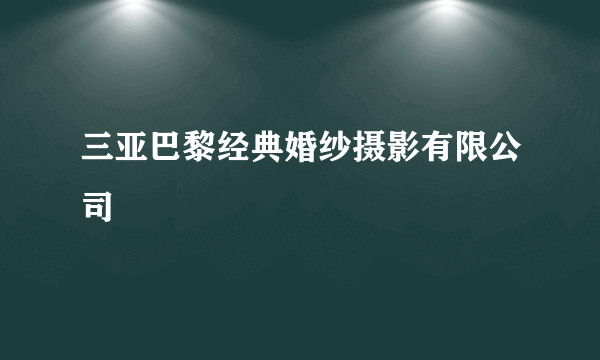 三亚巴黎经典婚纱摄影有限公司